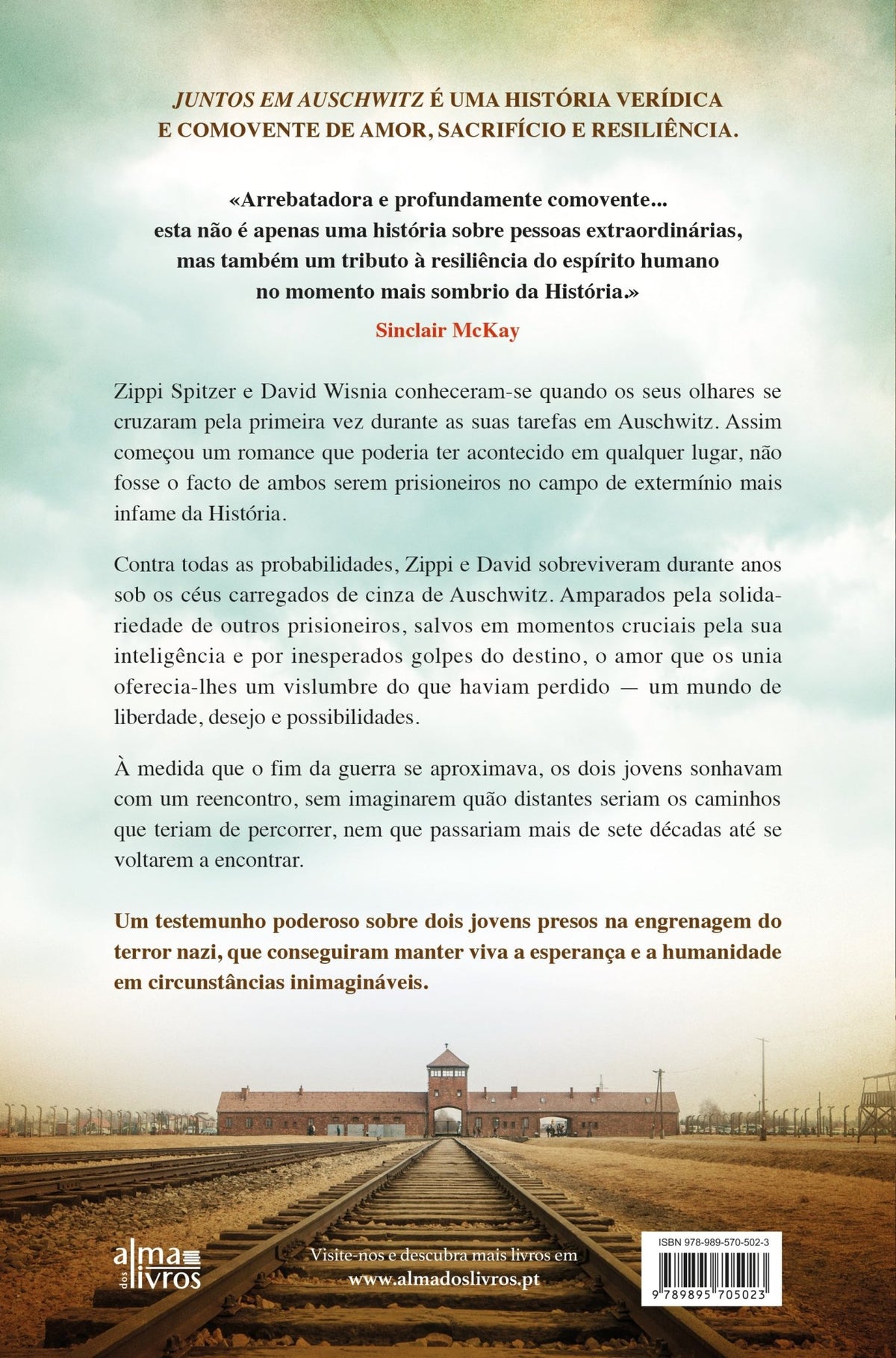 JUNTOS EM AUSCHWITZ É UMA HISTÓRIA VERÍDICA E COMOVENTE DE AMOR, SACRIFÍCIO E RESILIÊNCIA.

«Arrebatadora e profundamente comovente... esta não é apenas uma história sobre pessoas extraordinárias, mas também um tributo à resiliência do espírito humano no momento mais sombrio da História.»

Sinclair McKay

Zippi Spitzer e David Wisnia conheceram-se quando os seus olhares se cruzaram pela primeira vez durante as suas tarefas em Auschwitz. Assim começou um romance que poderia ter acontecido em qualquer lugar, não fosse o facto de ambos serem prisioneiros no campo de extermínio mais infame da História.

Contra todas as probabilidades, Zippi e David sobreviveram durante anos sob os céus carregados de cinza de Auschwitz. Amparados pela solidariedade de outros prisioneiros, salvos em momentos cruciais pela sua inteligência e por inesperados golpes do destino, o amor que os unia oferecia-lhes um vislumbre do que haviam perdido — um mundo de liberdade, desejo e possibilidades.

À medida que o fim da guerra se aproximava, os dois jovens sonhavam com um reencontro, sem imaginarem quão distantes seriam os caminhos que teriam de percorrer, nem que passariam mais de sete décadas até se voltarem a encontrar.

Um testemunho poderoso sobre dois jovens presos na engrenagem do terror nazi, que conseguiram manter viva a esperança e a humanidade em circunstâncias inimagináveis.

alma dos livros

Visite-nos e descubra mais livros em www.almadoslivros.pt

ISBN 978-989-570-502-3

9 789895 705023